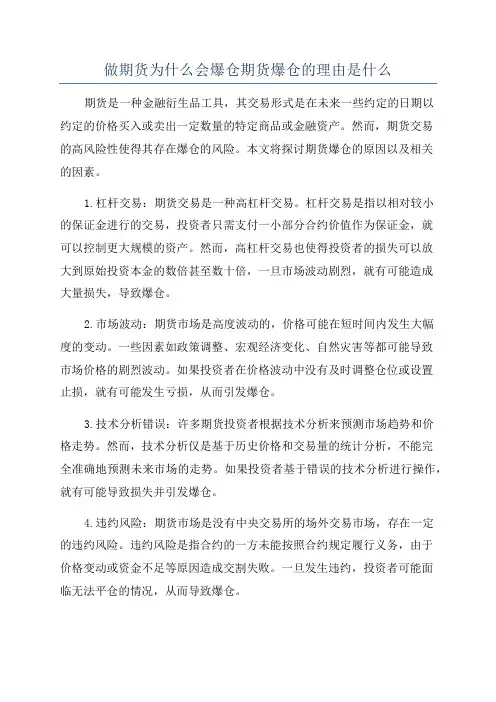 做期货为什么会爆仓期货爆仓的理由是什么

期货是一种金融衍生品工具，其交易形式是在未来一些约定的日期以约定的价格买入或卖出一定数量的特定商品或金融资产。然而，期货交易的高风险性使得其存在爆仓的风险。本文将探讨期货爆仓的原因以及相关的因素。

1.杠杆交易：期货交易是一种高杠杆交易。杠杆交易是指以相对较小的保证金进行的交易，投资者只需支付一小部分合约价值作为保证金，就可以控制更大规模的资产。然而，高杠杆交易也使得投资者的损失可以放大到原始投资本金的数倍甚至数十倍，一旦市场波动剧烈，就有可能造成大量损失，导致爆仓。

2.市场波动：期货市场是高度波动的，价格可能在短时间内发生大幅度的变动。一些因素如政策调整、宏观经济变化、自然灾害等都可能导致市场价格的剧烈波动。如果投资者在价格波动中没有及时调整仓位或设置止损，就有可能发生亏损，从而引发爆仓。

3.技术分析错误：许多期货投资者根据技术分析来预测市场趋势和价格走势。然而，技术分析仅是基于历史价格和交易量的统计分析，不能完全准确地预测未来市场的走势。如果投资者基于错误的技术分析进行操作，就有可能导致损失并引发爆仓。

4.违约风险：期货市场是没有中央交易所的场外交易市场，存在一定的违约风险。违约风险是指合约的一方未能按照合约规定履行义务，由于价格变动或资金不足等原因造成交割失败。一旦发生违约，投资者可能面临无法平仓的情况，从而导致爆仓。